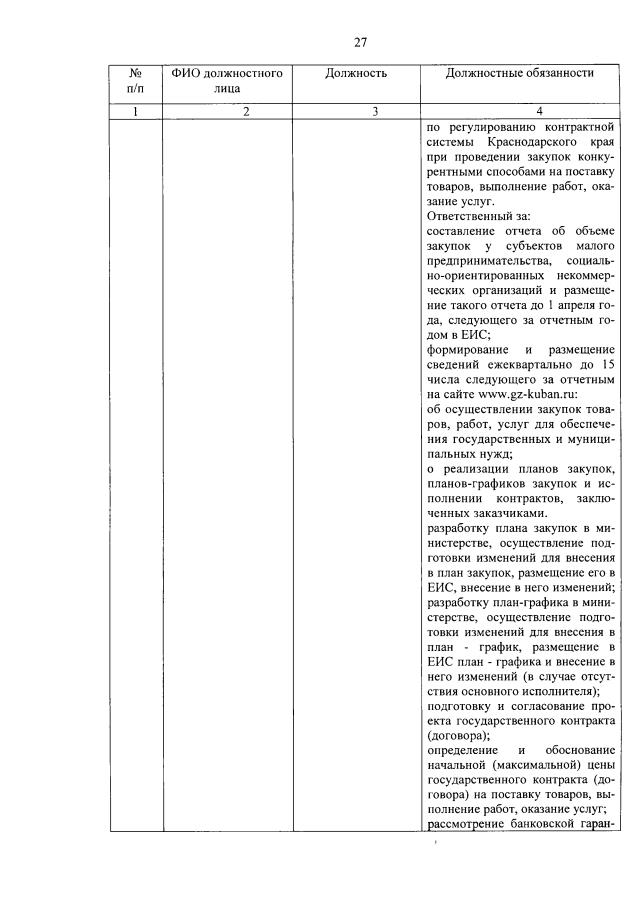 27

| № п/п | ФИО должностного лица | Должность | Должностные обязанности |
|---|---|---|---|
| 1 | 2 | 3 | 4 |
| | | | по регулированию контрактной системы Краснодарского края при проведении закупок конкурентными способами на поставку товаров, выполнение работ, оказание услуг. Ответственный за: составление отчета об объеме закупок у субъектов малого предпринимательства, социально-ориентированных некоммерческих организаций и размещение такого отчета до 1 апреля года, следующего за отчетным годом в ЕИС; формирование и размещение сведений ежеквартально до 15 числа следующего за отчетным на сайте www.gz-kuban.ru: об осуществлении закупок товаров, работ, услуг для обеспечения государственных и муниципальных нужд; о реализации планов закупок, планов-графиков закупок и исполнении контрактов, заключенных заказчиками. разработку плана закупок в министерстве, осуществление подготовки изменений для внесения в план закупок, размещение его в ЕИС, внесение в него изменений; разработку план-графика в министерстве, осуществление подготовки изменений для внесения в план - график, размещение в ЕИС план - графика и внесение в него изменений (в случае отсутствия основного исполнителя); подготовку и согласование проекта государственного контракта (договора); определение и обоснование начальной (максимальной) цены государственного контракта (договора) на поставку товаров, выполнение работ, оказание услуг; рассмотрение банковской гаран- |